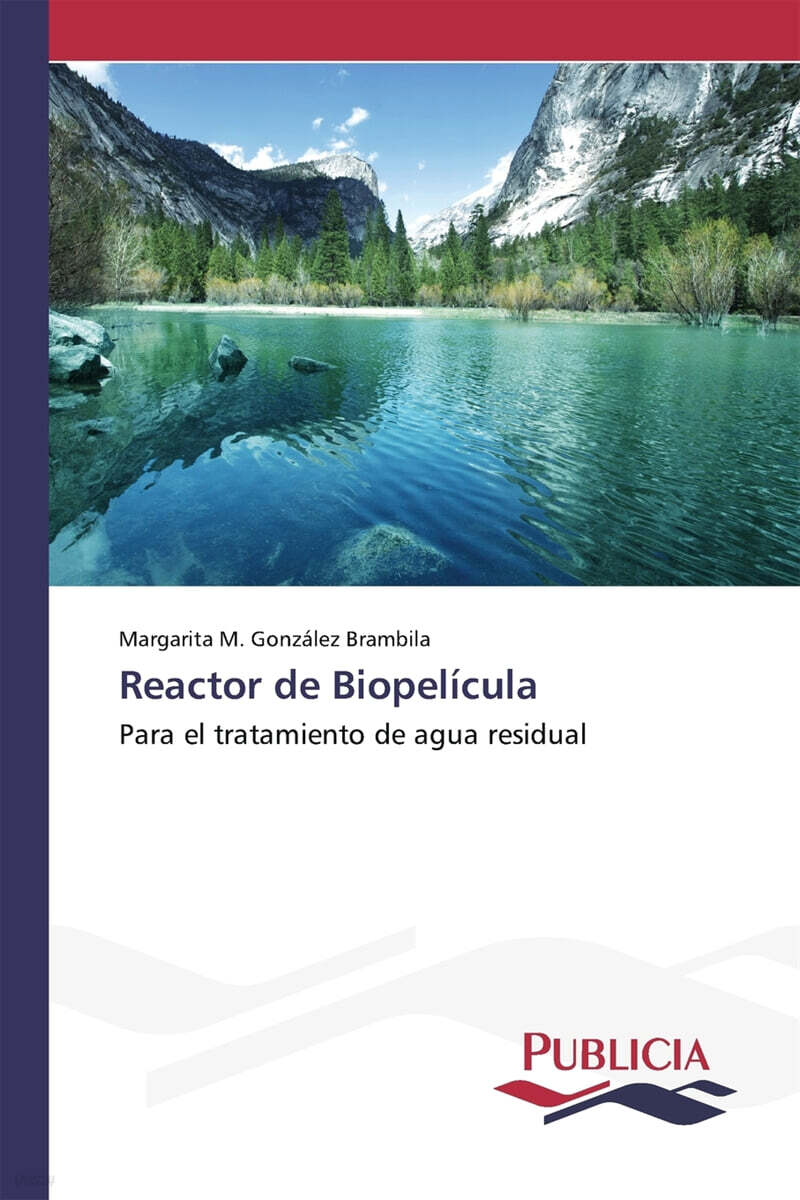 Margarita M. González Brambila

Reactor de Biopelícula

Para el tratamiento de agua residual

PUBLICIA